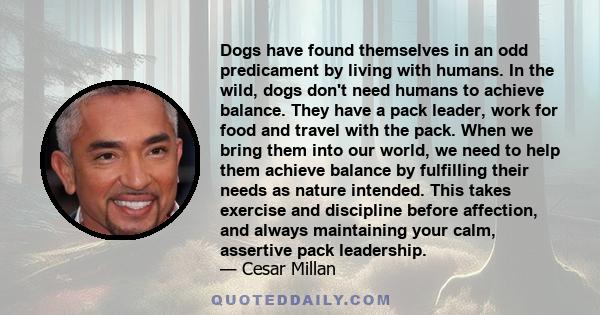 Dogs have found themselves in an odd predicament by living with humans. In the wild, dogs don't need humans to achieve balance. They have a pack leader, work for food and travel with the pack. When we bring them into our world, we need to help them achieve balance by fulfilling their needs as nature intended. This takes exercise and discipline before affection, and always maintaining your calm, assertive pack leadership.
— Cesar Millan

QUOTEDDAILY.COM